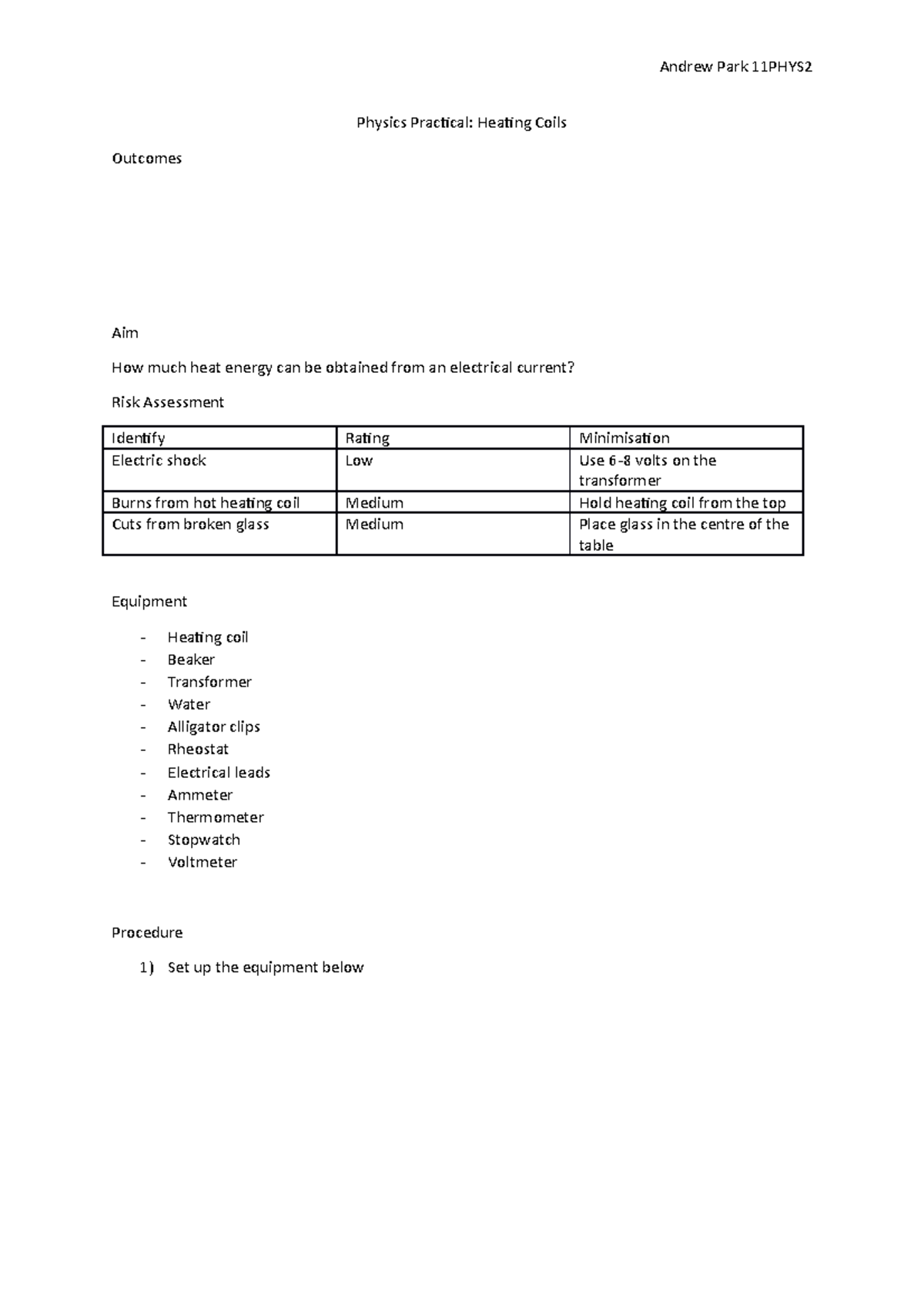 Andrew Park 11PHYS2

Physics Practical: Heating Coils

Outcomes

Aim

How much heat energy can be obtained from an electrical current?

Risk Assessment

| Identify | Rating | Minimisation |
|---|---|---|
| Electric shock | Low | Use 6-8 volts on the transformer |
| Burns from hot heating coil | Medium | Hold heating coil from the top |
| Cuts from broken glass | Medium | Place glass in the centre of the table |

Equipment

- Heating coil
- Beaker
- Transformer
- Water
- Alligator clips
- Rheostat
- Electrical leads
- Ammeter
- Thermometer
- Stopwatch
- Voltmeter

Procedure

1) Set up the equipment below